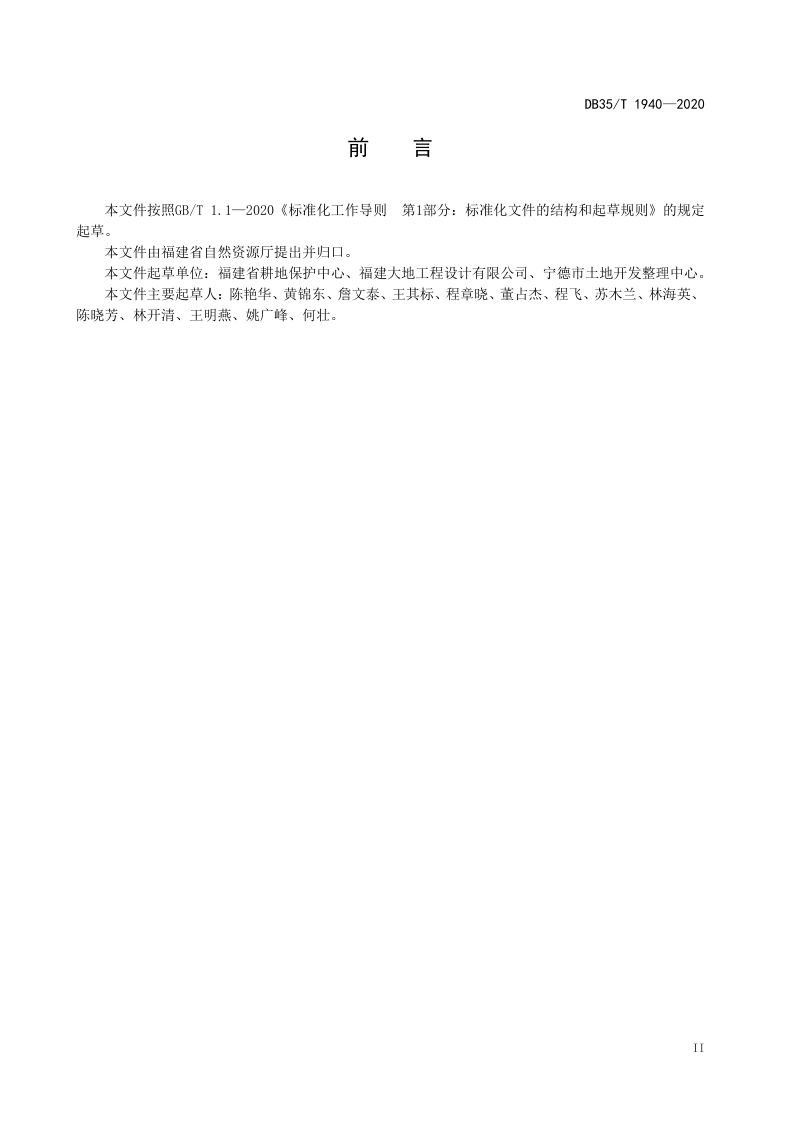 DB35/T 1940—2020

前　言

本文件按照GB/T 1.1—2020《标准化工作导则　第1部分：标准化文件的结构和起草规则》的规定起草。

本文件由福建省自然资源厅提出并归口。

本文件起草单位：福建省耕地保护中心、福建大地工程设计有限公司、宁德市土地开发整理中心。

本文件主要起草人：陈艳华、黄锦东、詹文泰、王其标、程章晓、董占杰、程飞、苏木兰、林海英、陈晓芳、林开清、王明燕、姚广峰、何壮。

II